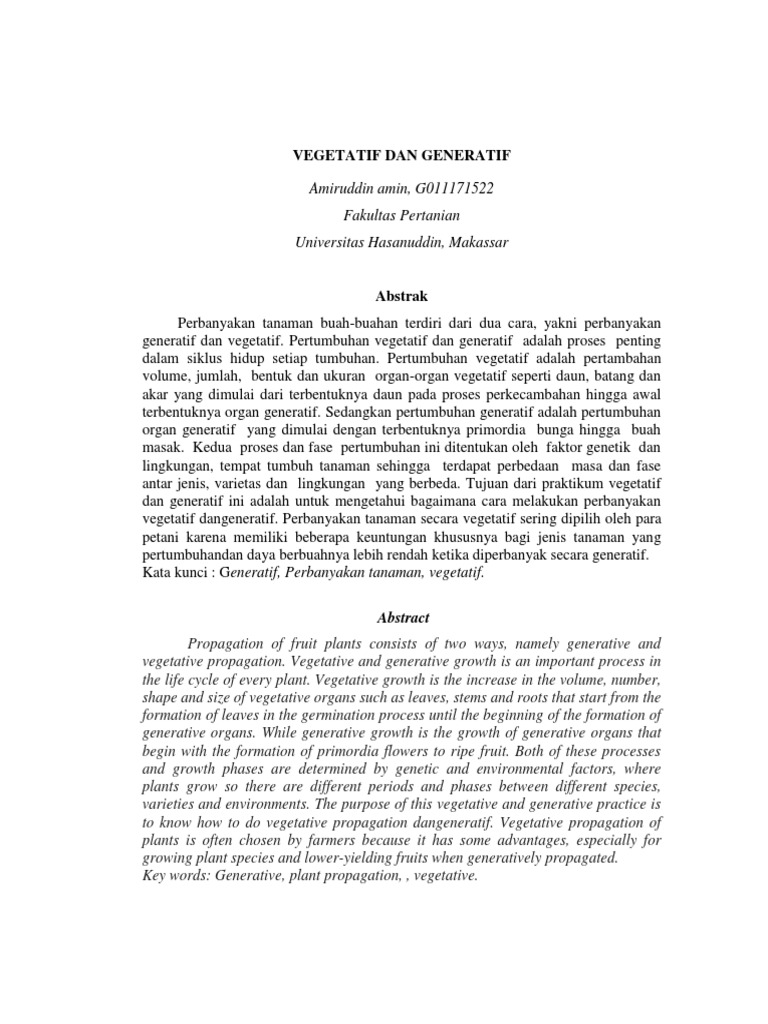 VEGETATIF DAN GENERATIF

Amiruddin amin, G011171522

Fakultas Pertanian

Universitas Hasanuddin, Makassar

Abstrak

Perbanyakan tanaman buah-buahan terdiri dari dua cara, yakni perbanyakan generatif dan vegetatif. Pertumbuhan vegetatif dan generatif adalah proses penting dalam siklus hidup setiap tumbuhan. Pertumbuhan vegetatif adalah pertambahan volume, jumlah, bentuk dan ukuran organ-organ vegetatif seperti daun, batang dan akar yang dimulai dari terbentuknya daun pada proses perkecambahan hingga awal terbentuknya organ generatif. Sedangkan pertumbuhan generatif adalah pertumbuhan organ generatif yang dimulai dengan terbentuknya primordia bunga hingga buah masak. Kedua proses dan fase pertumbuhan ini ditentukan oleh faktor genetik dan lingkungan, tempat tumbuh tanaman sehingga terdapat perbedaan masa dan fase antar jenis, varietas dan lingkungan yang berbeda. Tujuan dari praktikum vegetatif dan generatif ini adalah untuk mengetahui bagaimana cara melakukan perbanyakan vegetatif dangeneratif. Perbanyakan tanaman secara vegetatif sering dipilih oleh para petani karena memiliki beberapa keuntungan khususnya bagi jenis tanaman yang pertumbuhandan daya berbuahnya lebih rendah ketika diperbanyak secara generatif.
Kata kunci : Generatif, Perbanyakan tanaman, vegetatif.

Abstract

Propagation of fruit plants consists of two ways, namely generative and vegetative propagation. Vegetative and generative growth is an important process in the life cycle of every plant. Vegetative growth is the increase in the volume, number, shape and size of vegetative organs such as leaves, stems and roots that start from the formation of leaves in the germination process until the beginning of the formation of generative organs. While generative growth is the growth of generative organs that begin with the formation of primordia flowers to ripe fruit. Both of these processes and growth phases are determined by genetic and environmental factors, where plants grow so there are different periods and phases between different species, varieties and environments. The purpose of this vegetative and generative practice is to know how to do vegetative propagation dangeneratif. Vegetative propagation of plants is often chosen by farmers because it has some advantages, especially for growing plant species and lower-yielding fruits when generatively propagated.
Key words: Generative, plant propagation, , vegetative.